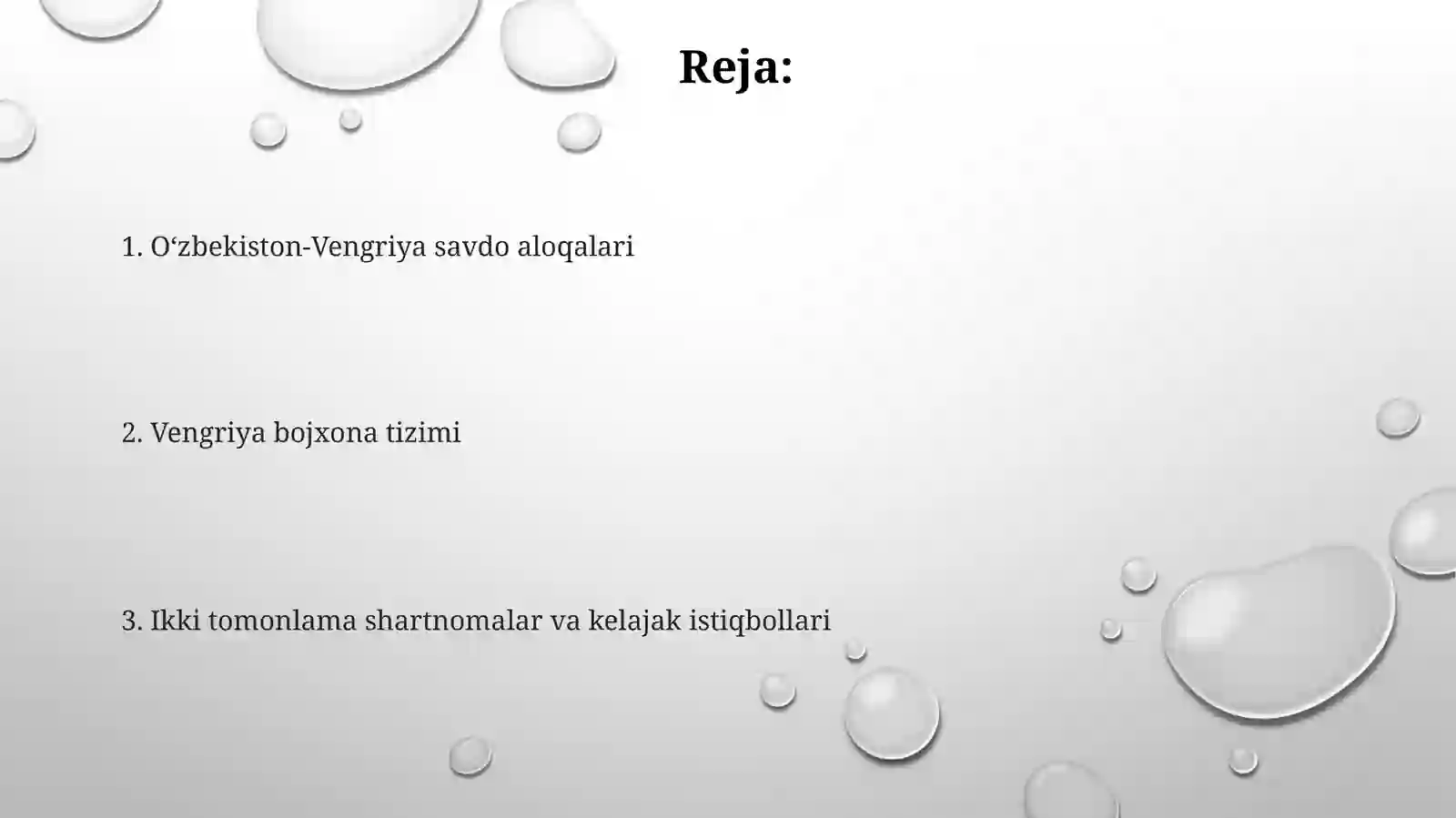 Reja:

1. O‘zbekiston-Vengriya savdo aloqalari

2. Vengriya bojxona tizimi

3. Ikki tomonlama shartnomalar va kelajak istiqbollari